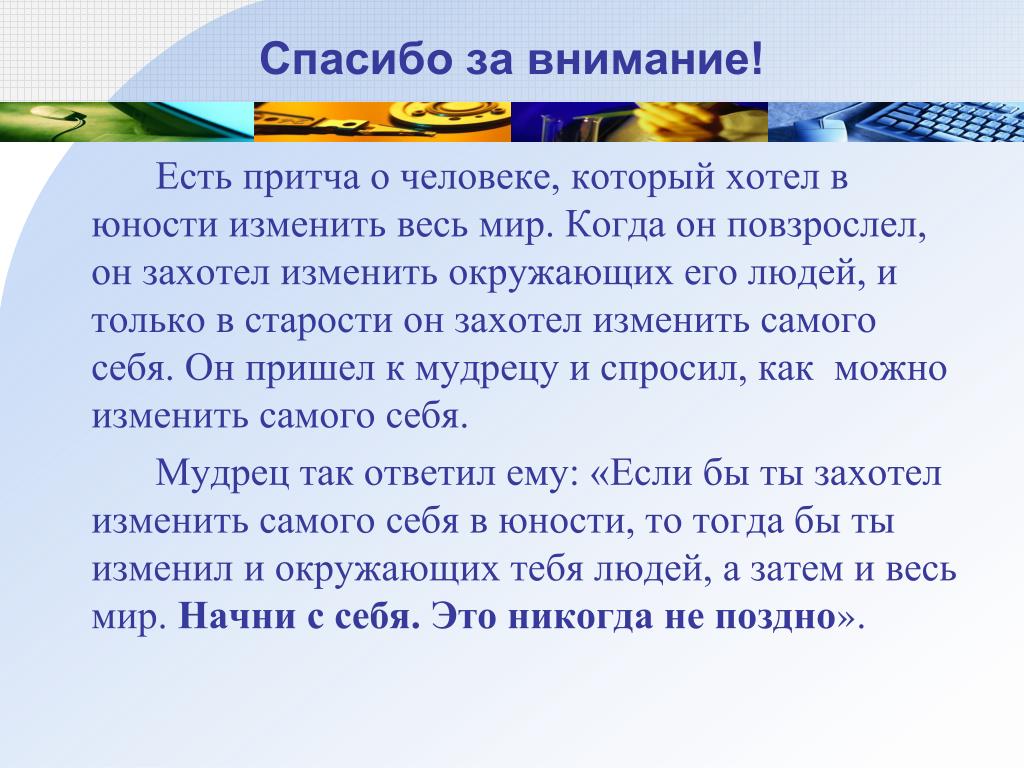 Спасибо за внимание!

Есть притча о человеке, который хотел в юности изменить весь мир. Когда он повзрослел, он захотел изменить окружающих его людей, и только в старости он захотел изменить самого себя. Он пришел к мудрецу и спросил, как можно изменить самого себя.

Мудрец так ответил ему: «Если бы ты захотел изменить самого себя в юности, то тогда бы ты изменил и окружающих тебя людей, а затем и весь мир. Начни с себя. Это никогда не поздно».